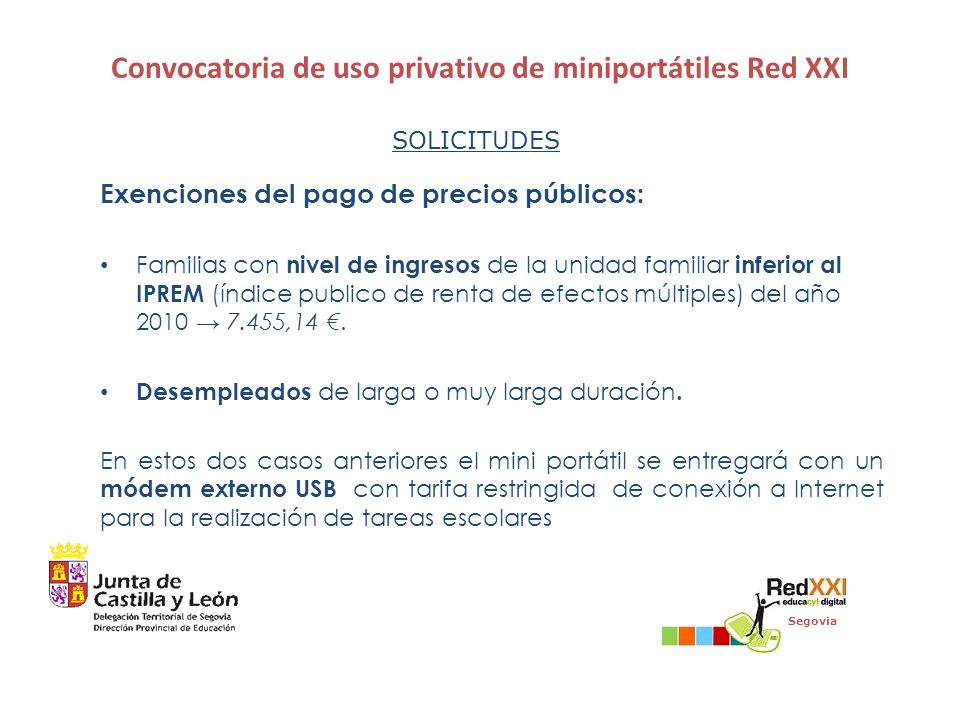 Convocatoria de uso privativo de miniportátiles Red XXI

SOLICITUDES

Exenciones del pago de precios públicos:

• Familias con nivel de ingresos de la unidad familiar inferior al IPREM (índice publico de renta de efectos múltiples) del año 2010 → 7.455,14 €.

• Desempleados de larga o muy larga duración.

En estos dos casos anteriores el mini portátil se entregará con un módem externo USB con tarifa restringida de conexión a Internet para la realización de tareas escolares

Junta de Castilla y León
Delegación Territorial de Segovia
Dirección Provincial de Educación

RedXXI
educacyl digital
Segovia